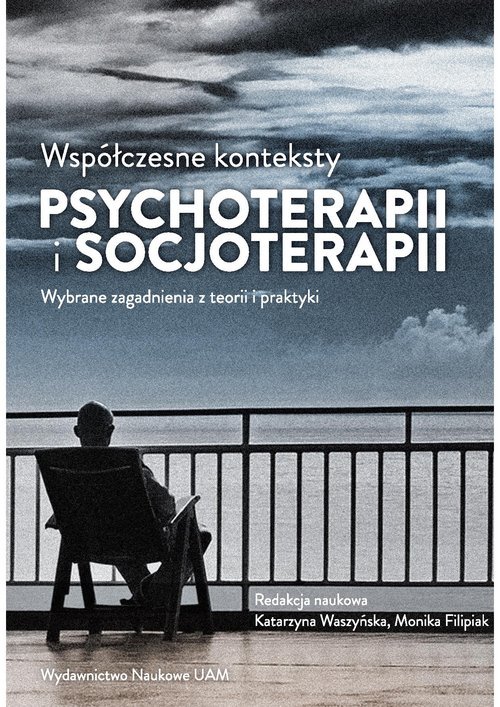 Współczesne konteksty

PSYCHOTERAPII i SOCJOTERAPII

Wybrane zagadnienia z teorii i praktyki

Redakcja naukowa
Katarzyna Waszyńska, Monika Filipiak

Wydawnictwo Naukowe UAM